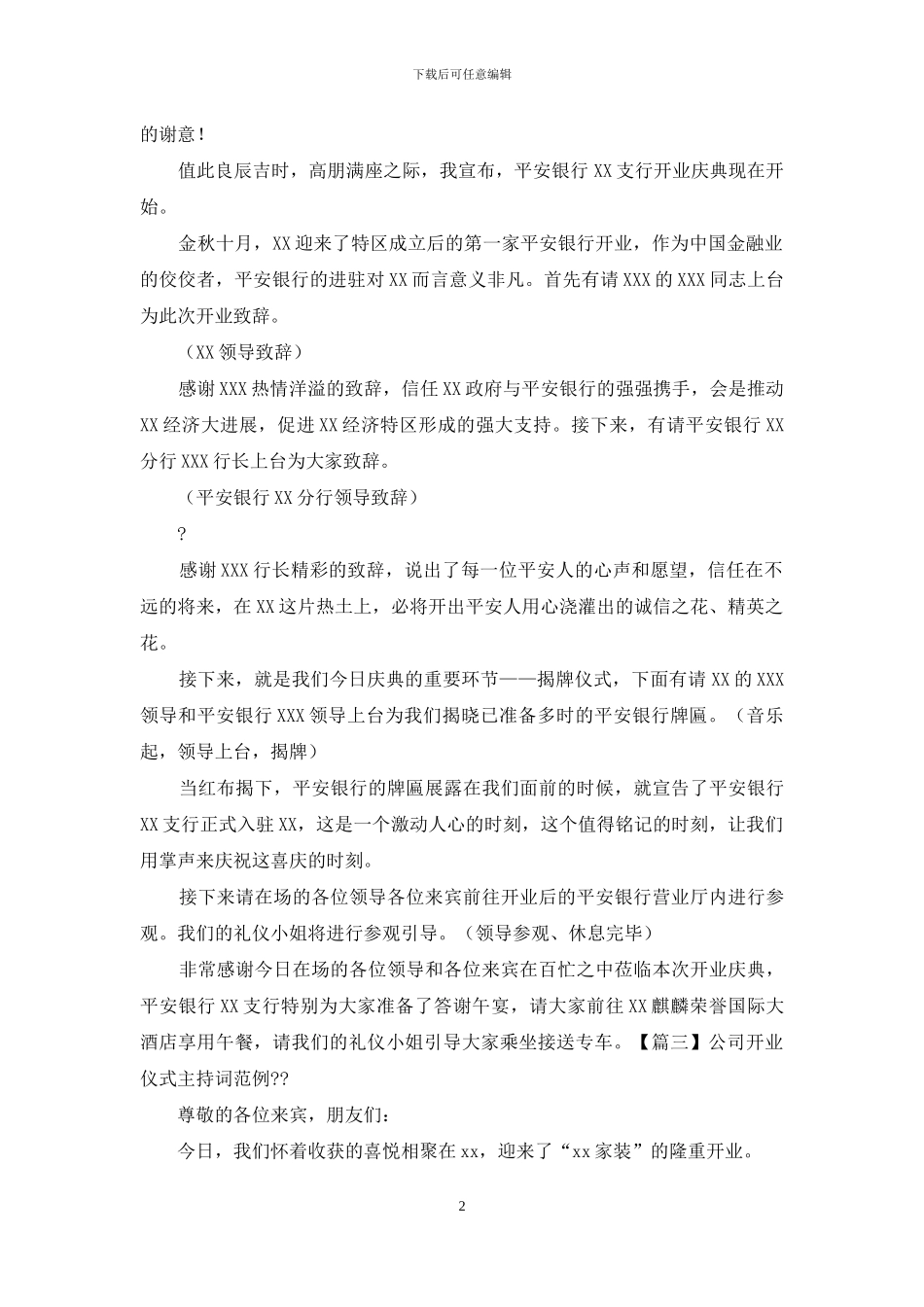 下载后可任意编辑

的谢意！

值此良辰吉时，高朋满座之际，我宣布，平安银行 XX 支行开业庆典现在开始。

金秋十月，XX 迎来了特区成立后的第一家平安银行开业，作为中国金融业的佼佼者，平安银行的进驻对 XX 而言意义非凡。首先有请 XXX 的 XXX 同志上台为此次开业致辞。

（XX 领导致辞）

感谢 XXX 热情洋溢的致辞，信任 XX 政府与平安银行的强强携手，会是推动 XX 经济大进展，促进 XX 经济特区形成的强大支持。接下来，有请平安银行 XX 分行 XXX 行长上台为大家致辞。

（平安银行 XX 分行领导致辞）

?

感谢 XXX 行长精彩的致辞，说出了每一位平安人的心声和愿望，信任在不远的将来，在 XX 这片热土上，必将开出平安人用心浇灌出的诚信之花、精英之花。

接下来，就是我们今日庆典的重要环节——揭牌仪式，下面有请 XX 的 XXX 领导和平安银行 XXX 领导上台为我们揭晓已准备多时的平安银行牌匾。（音乐起，领导上台，揭牌）

当红布揭下，平安银行的牌匾展露在我们面前的时候，就宣告了平安银行 XX 支行正式入驻 XX，这是一个激动人心的时刻，这个值得铭记的时刻，让我们用掌声来庆祝这喜庆的时刻。

接下来请在场的各位领导各位来宾前往开业后的平安银行营业厅内进行参观。我们的礼仪小姐将进行参观引导。（领导参观、休息完毕）

非常感谢今日在场的各位领导和各位来宾在百忙之中莅临本次开业庆典，平安银行 XX 支行特别为大家准备了答谢午宴，请大家前往 XX 麒麟荣誉国际大酒店享用午餐，请我们的礼仪小姐引导大家乘坐接送专车。【篇三】公司开业仪式主持词范例??

尊敬的各位来宾，朋友们：

今日，我们怀着收获的喜悦相聚在 xx，迎来了“xx 家装”的隆重开业。

2